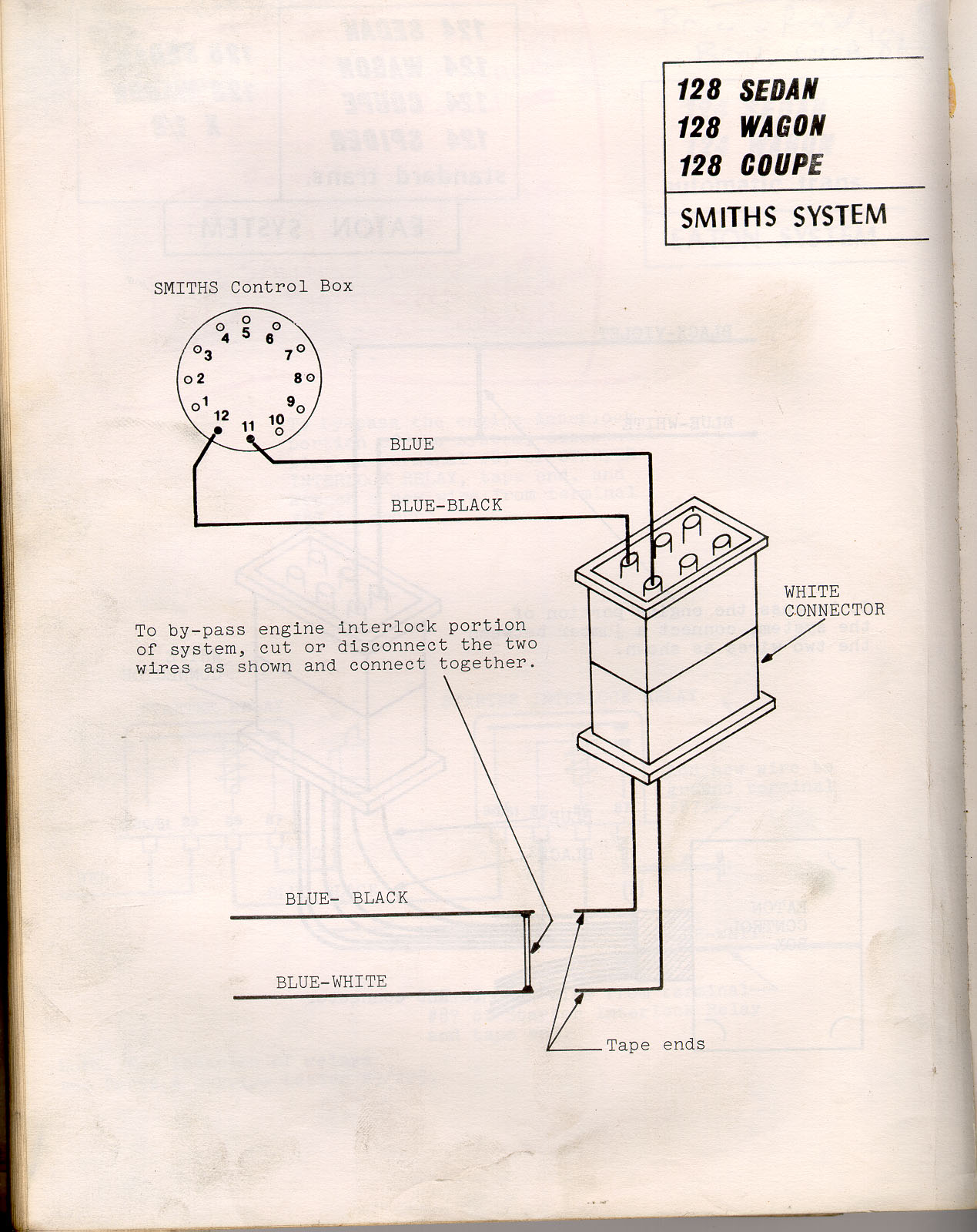 128 SEDAN
128 WAGON
128 COUPE

SMITHS SYSTEM

SMITHS Control Box

1 2 3 4 5 6 7 8 9 10 11 12

BLUE

BLUE-BLACK

WHITE CONNECTOR

To by-pass engine interlock portion of system, cut or disconnect the two wires as shown and connect together.

BLUE- BLACK

BLUE-WHITE

Tape ends